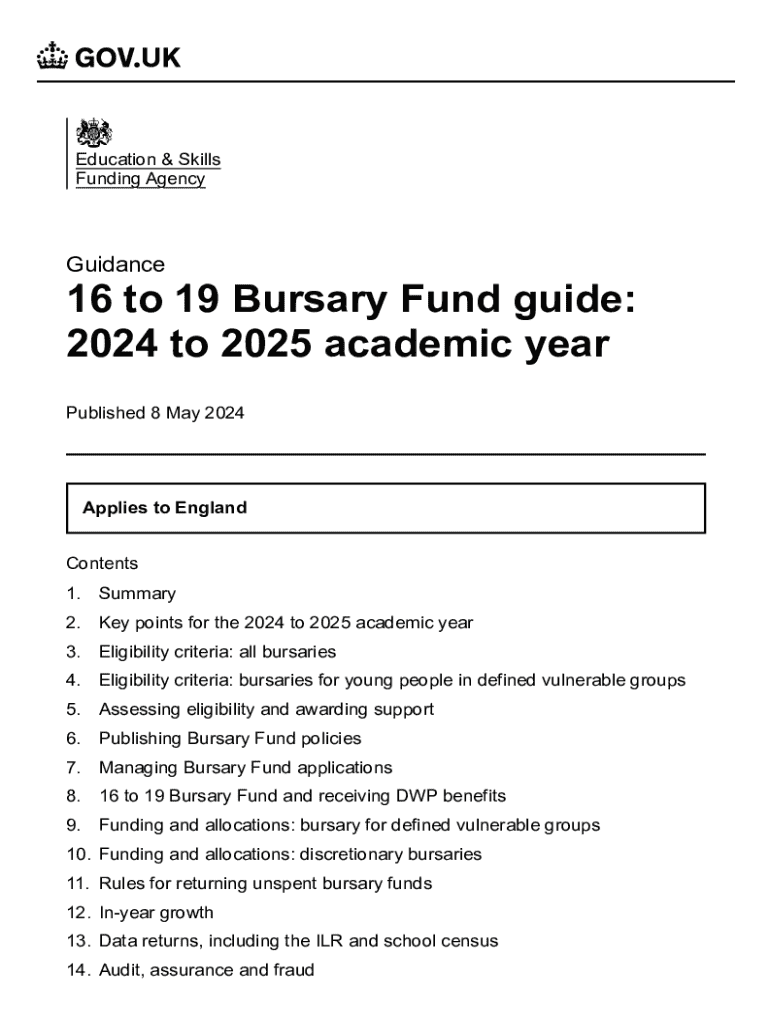 GOV.UK

Education & Skills Funding Agency

Guidance

16 to 19 Bursary Fund guide: 2024 to 2025 academic year

Published 8 May 2024

Applies to England

Contents

1. Summary
2. Key points for the 2024 to 2025 academic year
3. Eligibility criteria: all bursaries
4. Eligibility criteria: bursaries for young people in defined vulnerable groups
5. Assessing eligibility and awarding support
6. Publishing Bursary Fund policies
7. Managing Bursary Fund applications
8. 16 to 19 Bursary Fund and receiving DWP benefits
9. Funding and allocations: bursary for defined vulnerable groups
10. Funding and allocations: discretionary bursaries
11. Rules for returning unspent bursary funds
12. In-year growth
13. Data returns, including the ILR and school census
14. Audit, assurance and fraud